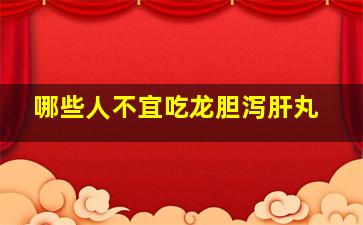 哪些人不宜吃龙胆泻肝丸